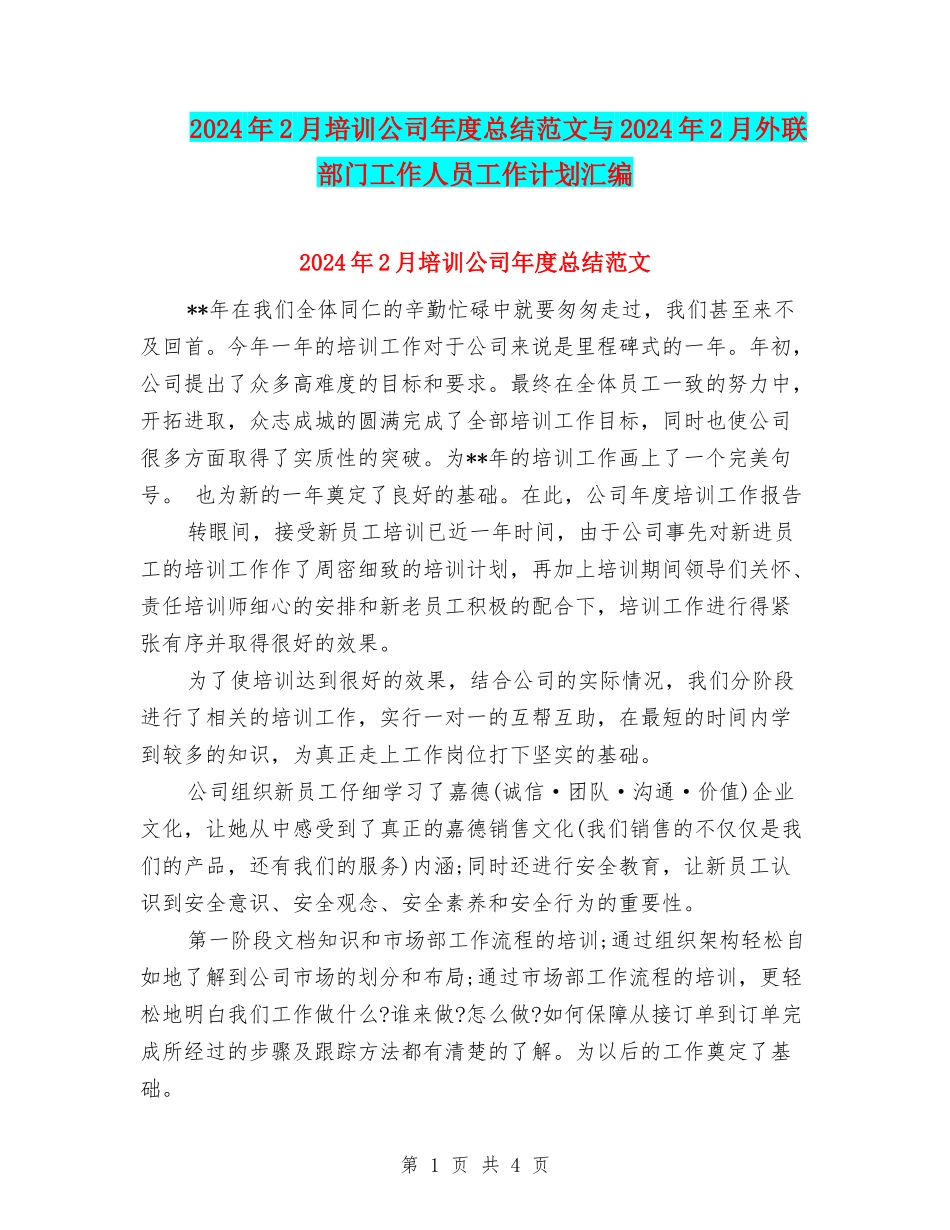 2024年2月培训公司年度总结范文与2024年2月外联部门工作人员工作计划汇编

2024年2月培训公司年度总结范文

**年在我们全体同仁的辛勤忙碌中就要匆匆走过，我们甚至来不及回首。今年一年的培训工作对于公司来说是里程碑式的一年。年初，公司提出了众多高难度的目标和要求。最终在全体员工一致的努力中，开拓进取，众志成城的圆满完成了全部培训工作目标，同时也使公司很多方面取得了实质性的突破。为**年的培训工作画上了一个完美句号。 也为新的一年奠定了良好的基础。在此，公司年度培训工作报告

转眼间，接受新员工培训已近一年时间，由于公司事先对新进员工的培训工作作了周密细致的培训计划，再加上培训期间领导们关怀、责任培训师细心的安排和新老员工积极的配合下，培训工作进行得紧张有序并取得很好的效果。

为了使培训达到很好的效果，结合公司的实际情况，我们分阶段进行了相关的培训工作，实行一对一的互帮互助，在最短的时间内学到较多的知识，为真正走上工作岗位打下坚实的基础。

公司组织新员工仔细学习了嘉德(诚信·团队·沟通·价值)企业文化，让她从中感受到了真正的嘉德销售文化(我们销售的不仅仅是我们的产品，还有我们的服务)内涵;同时还进行安全教育，让新员工认识到安全意识、安全观念、安全素养和安全行为的重要性。

第一阶段文档知识和市场部工作流程的培训;通过组织架构轻松自如地了解到公司市场的划分和布局;通过市场部工作流程的培训，更轻松地明白我们工作做什么?谁来做?怎么做?如何保障从接订单到订单完成所经过的步骤及跟踪方法都有清楚的了解。为以后的工作奠定了基础。

第 1 页 共 4 页